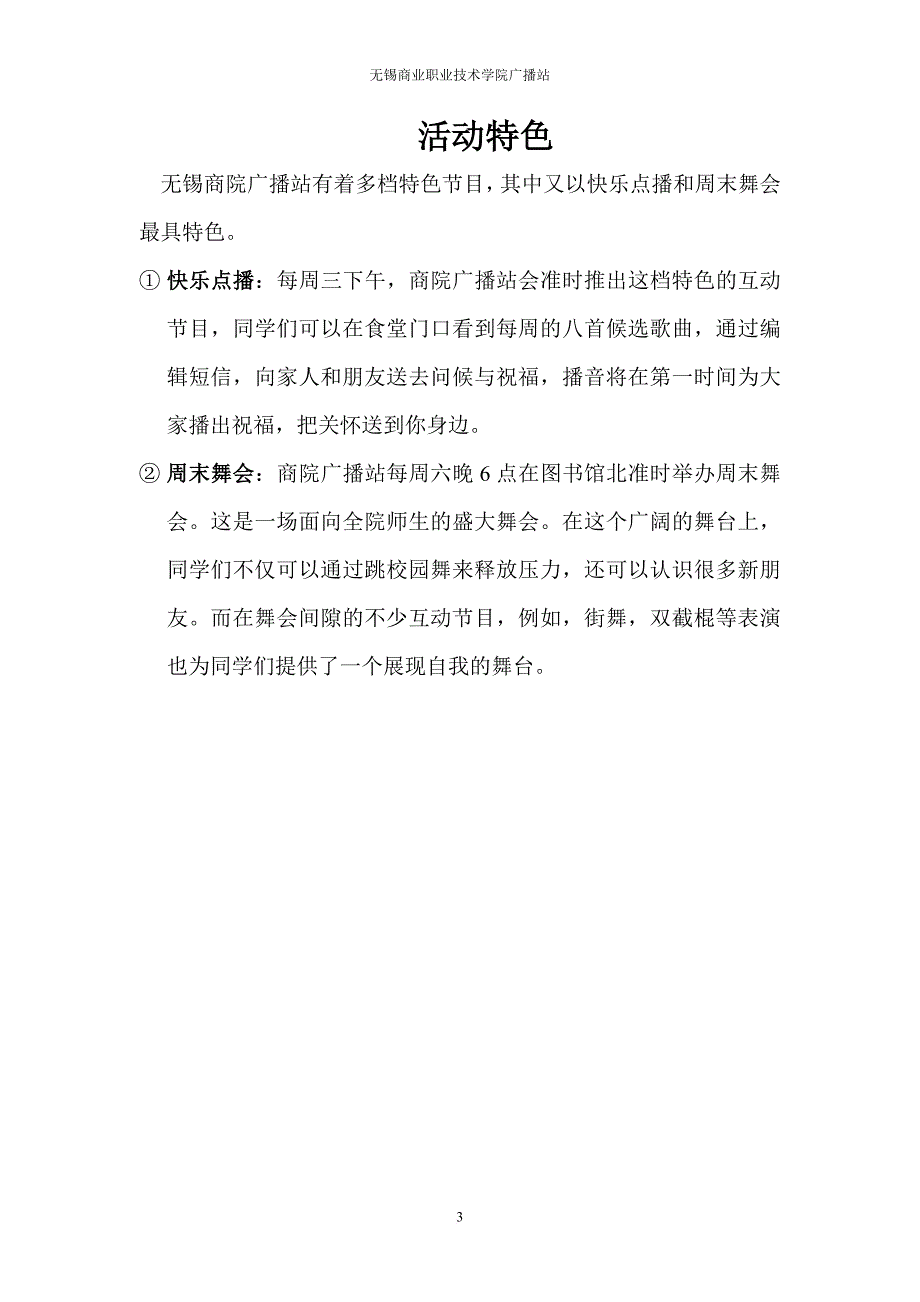 无锡商业职业技术学院广播站

活动特色

无锡商院广播站有着多档特色节目，其中又以快乐点播和周末舞会最具特色。

① 快乐点播：每周三下午，商院广播站会准时推出这档特色的互动节目，同学们可以在食堂门口看到每周的八首候选歌曲，通过编辑短信，向家人和朋友送去问候与祝福，播音将在第一时间为大家播出祝福，把关怀送到你身边。

② 周末舞会：商院广播站每周六晚 6 点在图书馆北准时举办周末舞会。这是一场面向全院师生的盛大舞会。在这个广阔的舞台上，同学们不仅可以通过跳校园舞来释放压力，还可以认识很多新朋友。而在舞会间隙的不少互动节目，例如，街舞，双截棍等表演也为同学们提供了一个展现自我的舞台。

3